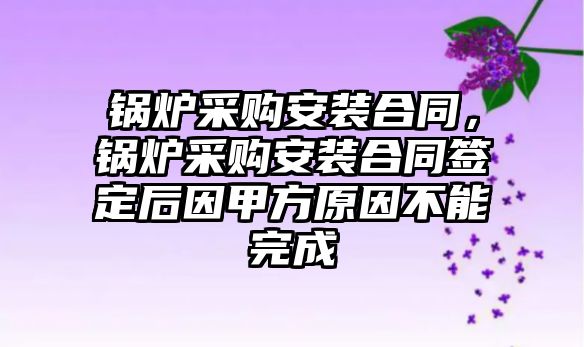 锅炉采购安装合同，锅炉采购安装合同签定后因甲方原因不能完成